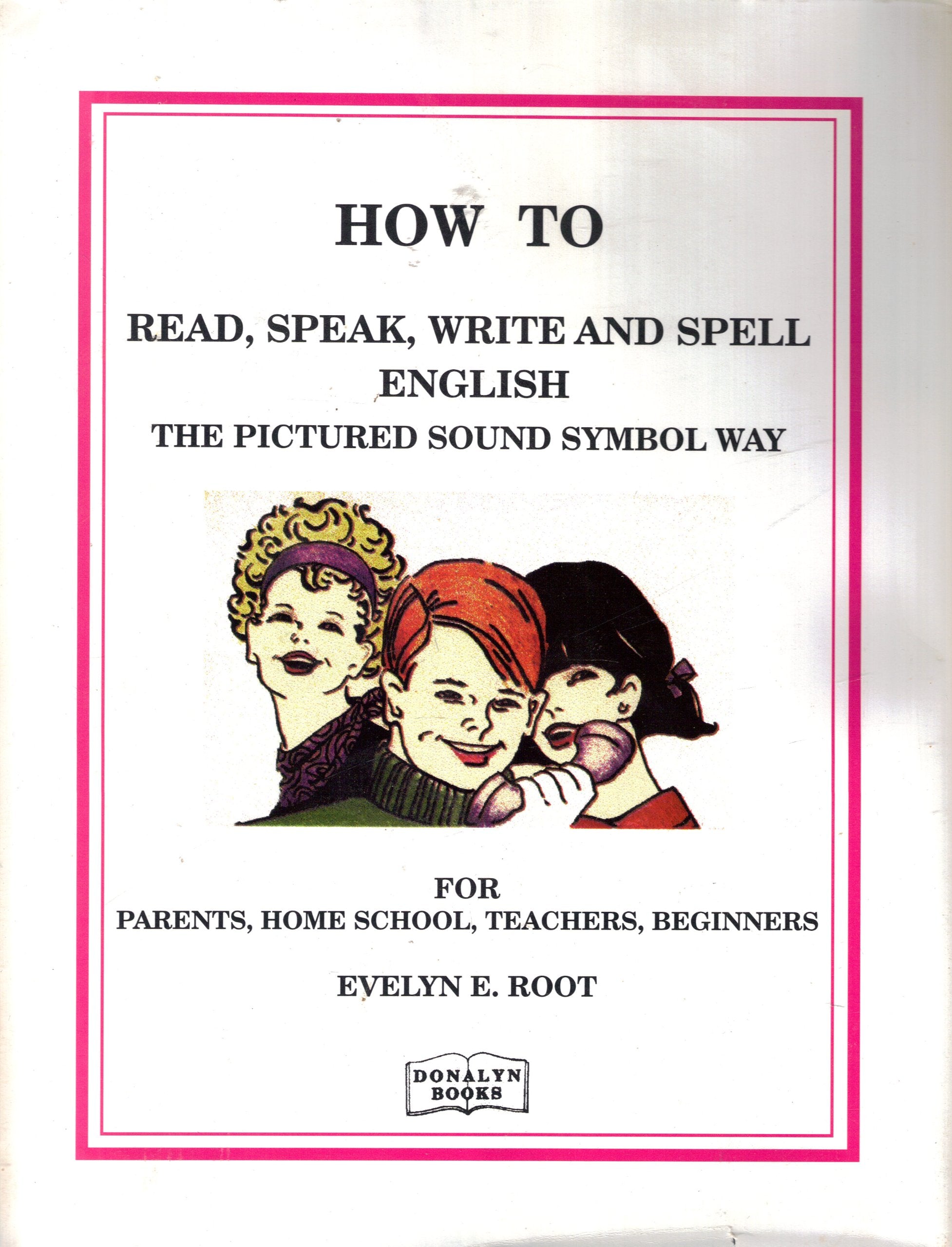 HOW TO

READ, SPEAK, WRITE AND SPELL ENGLISH
THE PICTURED SOUND SYMBOL WAY

FOR
PARENTS, HOME SCHOOL, TEACHERS, BEGINNERS

EVELYN E. ROOT

DONALYN BOOKS